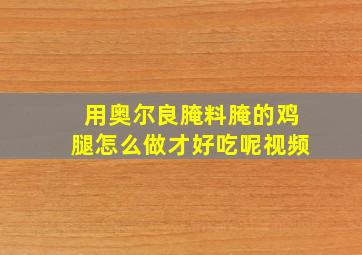 用奥尔良腌料腌的鸡腿怎么做才好吃呢视频